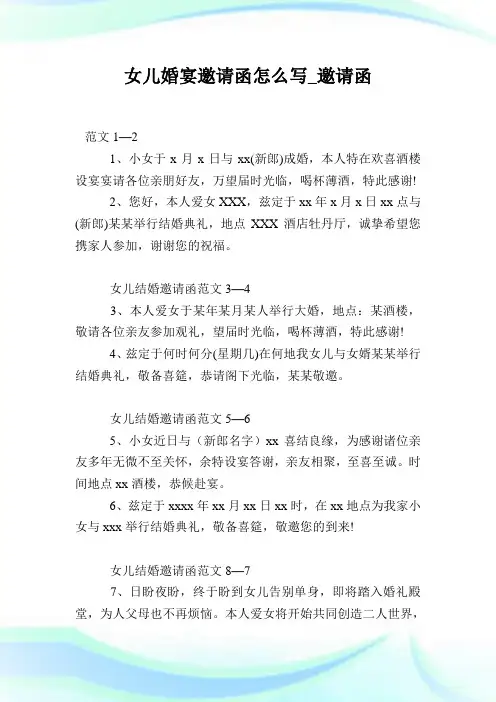 女儿婚宴邀请函怎么写_邀请函

范文 1—2

1、小女于 x 月 x 日与 xx(新郎)成婚，本人特在欢喜酒楼设宴宴请各位亲朋好友，万望届时光临，喝杯薄酒，特此感谢!

2、您好，本人爱女 XXX，兹定于 xx 年 x 月 x 日 xx 点与(新郎)某某举行结婚典礼，地点 XXX 酒店牡丹厅，诚挚希望您携家人参加，谢谢您的祝福。

女儿结婚邀请函范文 3—4

3、本人爱女于某年某月某人举行大婚，地点：某酒楼，敬请各位亲友参加观礼，望届时光临，喝杯薄酒，特此感谢!

4、兹定于何时何分(星期几)在何地我女儿与女婿某某举行结婚典礼，敬备喜筵，恭请阁下光临，某某敬邀。

女儿结婚邀请函范文 5—6

5、小女近日与（新郎名字）xx 喜结良缘，为感谢诸位亲友多年无微不至关怀，余特设宴答谢，亲友相聚，至喜至诚。时间地点 xx 酒楼，恭候赴宴。

6、兹定于 xxxx 年 xx 月 xx 日 xx 时，在 xx 地点为我家小女与 xxx 举行结婚典礼，敬备喜筵，敬邀您的到来!

女儿结婚邀请函范文 8—7

7、日盼夜盼，终于盼到女儿告别单身，即将踏入婚礼殿堂，为人父母也不再烦恼。本人爱女将开始共同创造二人世界，